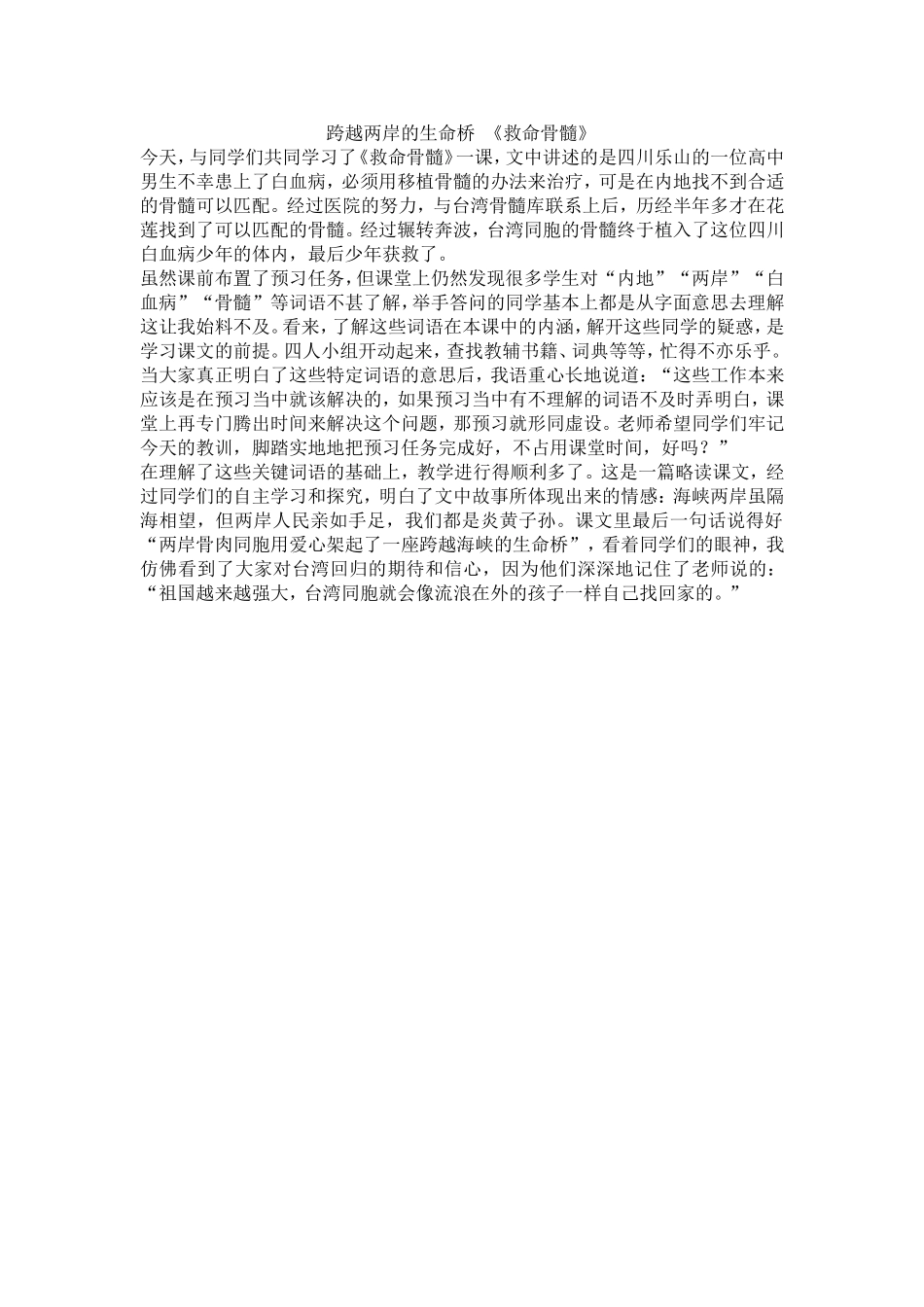 跨越两岸的生命桥 《救命骨髓》

今天，与同学们共同学习了《救命骨髓》一课，文中讲述的是四川乐山的一位高中男生不幸患上了白血病，必须用移植骨髓的办法来治疗，可是在内地找不到合适的骨髓可以匹配。经过医院的努力，与台湾骨髓库联系上后，历经半年多才在花莲找到了可以匹配的骨髓。经过辗转奔波，台湾同胞的骨髓终于植入了这位四川白血病少年的体内，最后少年获救了。

虽然课前布置了预习任务，但课堂上仍然发现很多学生对“内地”“两岸”“白血病”“骨髓”等词语不甚了解，举手答问的同学基本上都是从字面意思去理解这让我始料不及。看来，了解这些词语在本课中的内涵，解开这些同学的疑惑，是学习课文的前提。四人小组开动起来，查找教辅书籍、词典等等，忙得不亦乐乎。当大家真正明白了这些特定词语的意思后，我语重心长地说道：“这些工作本来应该是在预习当中就该解决的，如果预习当中有不理解的词语不及时弄明白，课堂上再专门腾出时间来解决这个问题，那预习就形同虚设。老师希望同学们牢记今天的教训，脚踏实地地把预习任务完成好，不占用课堂时间，好吗？”

在理解了这些关键词语的基础上，教学进行得顺利多了。这是一篇略读课文，经过同学们的自主学习和探究，明白了文中故事所体现出来的情感：海峡两岸虽隔海相望，但两岸人民亲如手足，我们都是炎黄子孙。课文里最后一句话说得好“两岸骨肉同胞用爱心架起了一座跨越海峡的生命桥”，看着同学们的眼神，我仿佛看到了大家对台湾回归的期待和信心，因为他们深深地记住了老师说的：“祖国越来越强大，台湾同胞就会像流浪在外的孩子一样自己找回家的。”